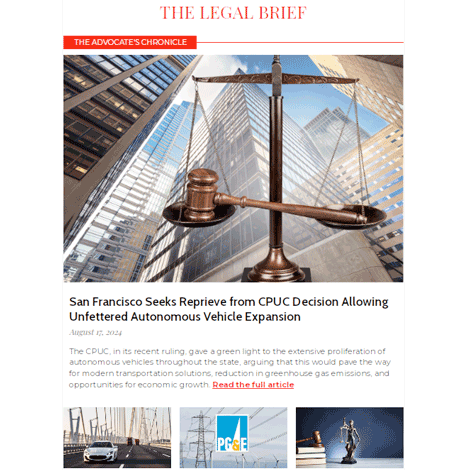 THE LEGAL BRIEF

THE ADVOCATE'S CHRONICLE

San Francisco Seeks Reprieve from CPUC Decision Allowing Unfettered Autonomous Vehicle Expansion

August 17, 2024

The CPUC, in its recent ruling, gave a green light to the extensive proliferation of autonomous vehicles throughout the state, arguing that this would pave the way for modern transportation solutions, reduction in greenhouse gas emissions, and opportunities for economic growth. Read the full article

PG&E